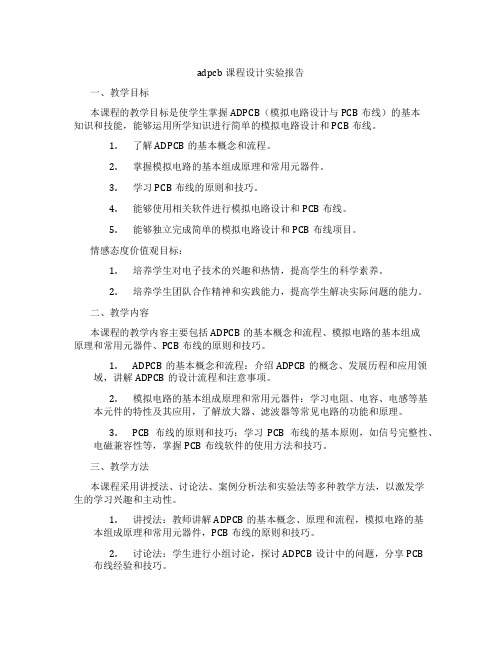 adpcb 课程设计实验报告

一、教学目标

本课程的教学目标是使学生掌握 ADPCB（模拟电路设计与 PCB 布线）的基本知识和技能，能够运用所学知识进行简单的模拟电路设计和 PCB 布线。

1. 了解 ADPCB 的基本概念和流程。

2. 掌握模拟电路的基本组成原理和常用元器件。

3. 学习 PCB 布线的原则和技巧。

4. 能够使用相关软件进行模拟电路设计和 PCB 布线。

5. 能够独立完成简单的模拟电路设计和 PCB 布线项目。

情感态度价值观目标：

1. 培养学生对电子技术的兴趣和热情，提高学生的科学素养。

2. 培养学生团队合作精神和实践能力，提高学生解决实际问题的能力。

二、教学内容

本课程的教学内容主要包括 ADPCB 的基本概念和流程、模拟电路的基本组成原理和常用元器件、PCB 布线的原则和技巧。

1. ADPCB 的基本概念和流程：介绍 ADPCB 的概念、发展历程和应用领域，讲解 ADPCB 的设计流程和注意事项。

2. 模拟电路的基本组成原理和常用元器件：学习电阻、电容、电感等基本元件的特性及其应用，了解放大器、滤波器等常见电路的功能和原理。

3. PCB 布线的原则和技巧：学习 PCB 布线的基本原则，如信号完整性、电磁兼容性等，掌握 PCB 布线软件的使用方法和技巧。

三、教学方法

本课程采用讲授法、讨论法、案例分析法和实验法等多种教学方法，以激发学生的学习兴趣和主动性。

1. 讲授法：教师讲解 ADPCB 的基本概念、原理和流程，模拟电路的基本组成原理和常用元器件，PCB 布线的原则和技巧。

2. 讨论法：学生进行小组讨论，探讨 ADPCB 设计中的问题，分享 PCB 布线经验和技巧。